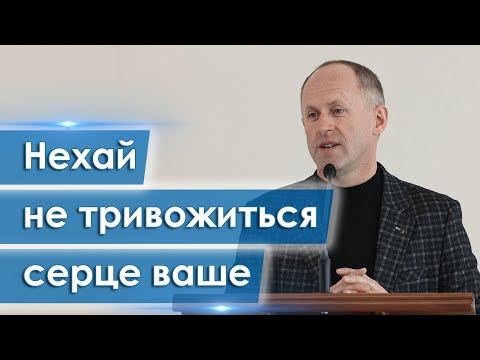 Нехай
не тривожиться
серце ваше